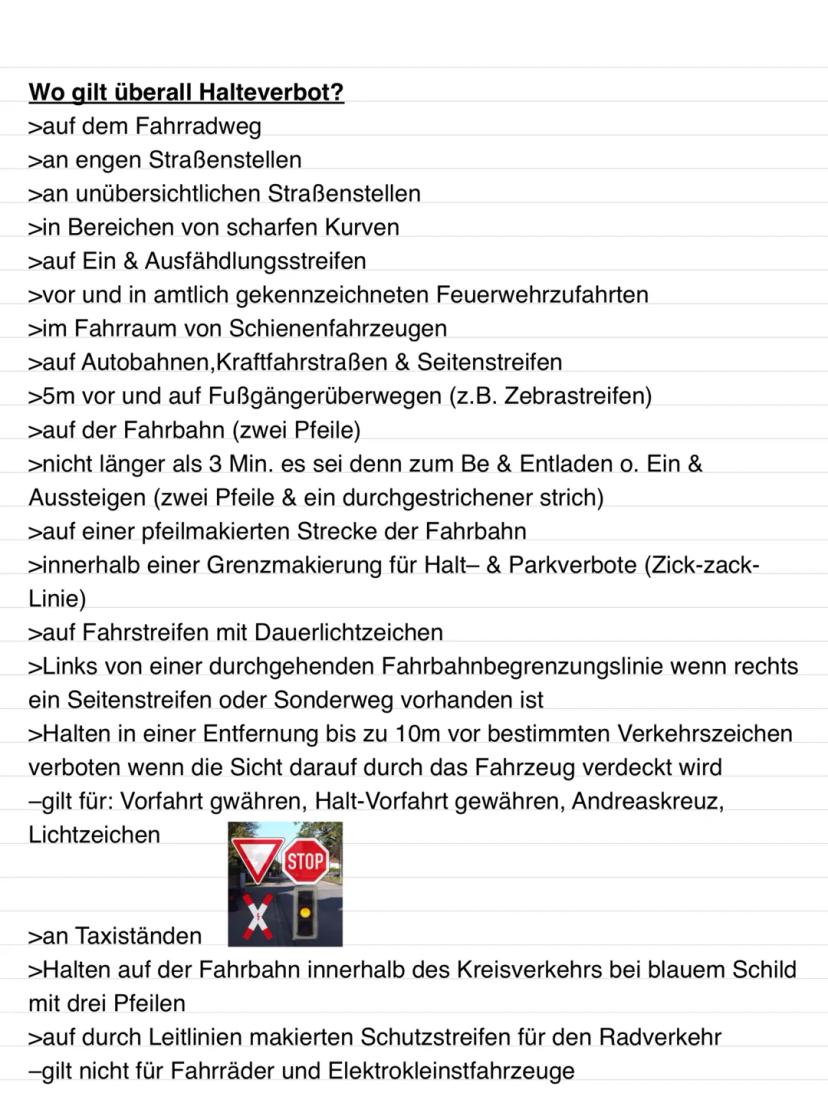 Wo gilt überall Halteverbot?
>auf dem Fahrradweg
>an engen Straßenstellen
>an unübersichtlichen Straßenstellen
>in Bereichen von scharfen Kurven
>auf Ein & Ausfähdlungsstreifen
>vor und in amtlich gekennzeichneten Feuerwehrzufahrten
>im Fahrraum von Schienenfahrzeugen
>auf Autobahnen,Kraftfahrstraßen & Seitenstreifen
>5m vor und auf Fußgängerüberwegen (z.B. Zebrastreifen)
>auf der Fahrbahn (zwei Pfeile)
>nicht länger als 3 Min. es sei denn zum Be & Entladen o. Ein & Aussteigen (zwei Pfeile & ein durchgestrichener strich)
>auf einer pfeilmakierten Strecke der Fahrbahn
>innerhalb einer Grenzmakierung für Halt– & Parkverbote (Zick-zack-Linie)
>auf Fahrstreifen mit Dauerlichtzeichen
>Links von einer durchgehenden Fahrbahnbegrenzungslinie wenn rechts ein Seitenstreifen oder Sonderweg vorhanden ist
>Halten in einer Entfernung bis zu 10m vor bestimmten Verkehrszeichen verboten wenn die Sicht darauf durch das Fahrzeug verdeckt wird
–gilt für: Vorfahrt gwähren, Halt-Vorfahrt gewähren, Andreaskreuz, Lichtzeichen

STOP

>an Taxiständen
>Halten auf der Fahrbahn innerhalb des Kreisverkehrs bei blauem Schild mit drei Pfeilen
>auf durch Leitlinien makierten Schutzstreifen für den Radverkehr
–gilt nicht für Fahrräder und Elektrokleinstfahrzeuge